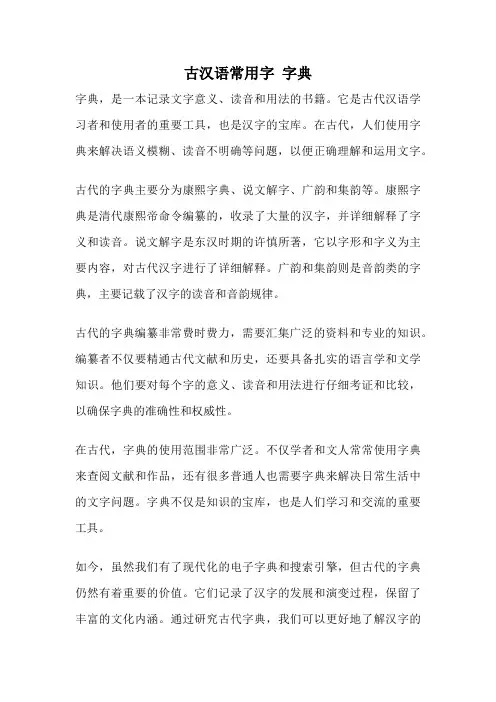 古汉语常用字 字典

字典，是一本记录文字意义、读音和用法的书籍。它是古代汉语学习者和使用者的重要工具，也是汉字的宝库。在古代，人们使用字典来解决语义模糊、读音不明确等问题，以便正确理解和运用文字。

古代的字典主要分为康熙字典、说文解字、广韵和集韵等。康熙字典是清代康熙帝命令编纂的，收录了大量的汉字，并详细解释了字义和读音。说文解字是东汉时期的许慎所著，它以字形和字义为主要内容，对古代汉字进行了详细解释。广韵和集韵则是音韵类的字典，主要记载了汉字的读音和音韵规律。

古代的字典编纂非常费时费力，需要汇集广泛的资料和专业的知识。编纂者不仅要精通古代文献和历史，还要具备扎实的语言学和文学知识。他们要对每个字的意义、读音和用法进行仔细考证和比较，以确保字典的准确性和权威性。

在古代，字典的使用范围非常广泛。不仅学者和文人常常使用字典来查阅文献和作品，还有很多普通人也需要字典来解决日常生活中的文字问题。字典不仅是知识的宝库，也是人们学习和交流的重要工具。

如今，虽然我们有了现代化的电子字典和搜索引擎，但古代的字典仍然有着重要的价值。它们记录了汉字的发展和演变过程，保留了丰富的文化内涵。通过研究古代字典，我们可以更好地了解汉字的